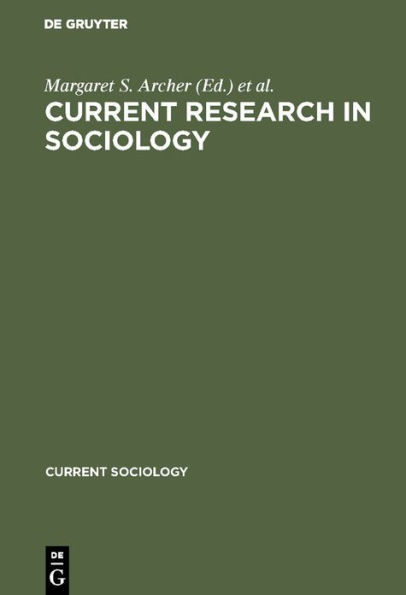 DE GRUYTER

Margaret S. Archer (Ed.) et al.

CURRENT RESEARCH IN SOCIOLOGY

CURRENT SOCIOLOGY

DE
G